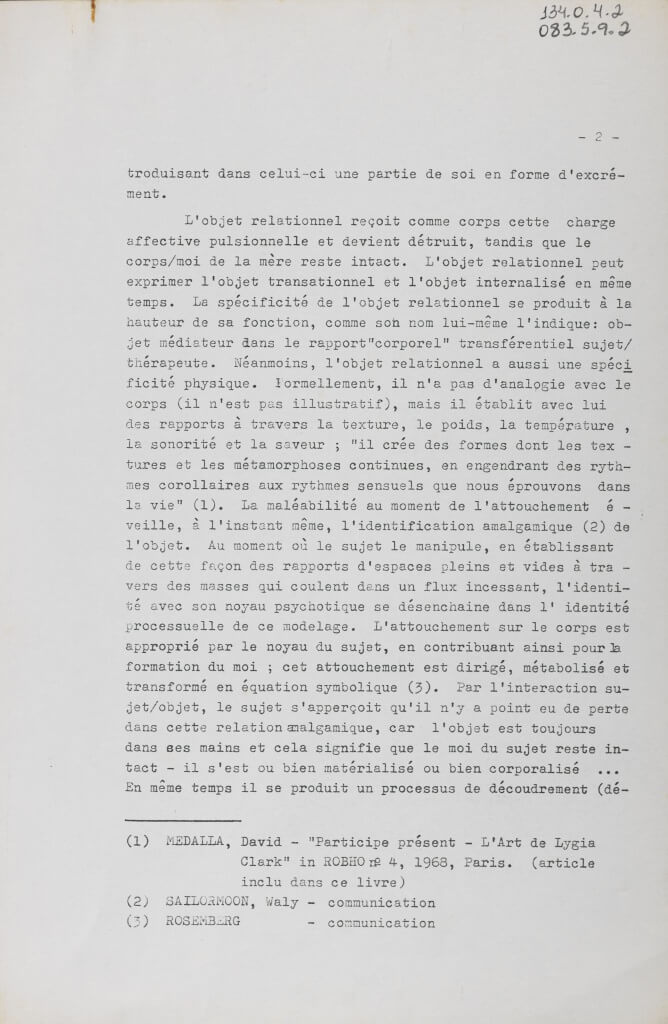 134.0.4.2
083.5.9.2

- 2 -

troduisant dans celui-ci une partie de soi en forme d'excrément.

L'objet relationnel reçoit comme corps cette charge affective pulsionnelle et devient détruit, tandis que le corps/moi de la mère reste intact. L'objet relationnel peut exprimer l'objet transationnel et l'objet internalisé en même temps. La spécificité de l'objet relationnel se produit à la hauteur de sa fonction, comme son nom lui-même l'indique: objet médiateur dans le rapport"corporel" transférentiel sujet/thérapeute. Néanmoins, l'objet relationnel a aussi une spécificité physique. Formellement, il n'a pas d'analogie avec le corps (il n'est pas illustratif), mais il établit avec lui des rapports à travers la texture, le poids, la température , la sonorité et la saveur ; "il crée des formes dont les textures et les métamorphoses continues, en engendrant des rythmes corollaires aux rythmes sensuels que nous éprouvons dans la vie" (1). La maléabilité au moment de l'attouchement éveille, à l'instant même, l'identification amalgamique (2) de l'objet. Au moment où le sujet le manipule, en établissant de cette façon des rapports d'espaces pleins et vides à travers des masses qui coulent dans un flux incessant, l'identité avec son noyau psychotique se désenchaine dans l' identité processuelle de ce modelage. L'attouchement sur le corps est approprié par le noyau du sujet, en contribuant ainsi pour la formation du moi ; cet attouchement est dirigé, métabolisé et transformé en équation symbolique (3). Par l'interaction sujet/objet, le sujet s'apperçoit qu'il n'y a point eu de perte dans cette relation amalgamique, car l'objet est toujours dans ses mains et cela signifie que le moi du sujet reste intact - il s'est ou bien matérialisé ou bien corporalisé ... En même temps il se produit un processus de découdrement (dé-

(1) MEDALLA, David - "Participe présent - L'Art de Lygia Clark" in ROBHO nº 4, 1968, Paris. (article inclu dans ce livre)
(2) SAILORMOON, Waly - communication
(3) ROSEMBERG - communication